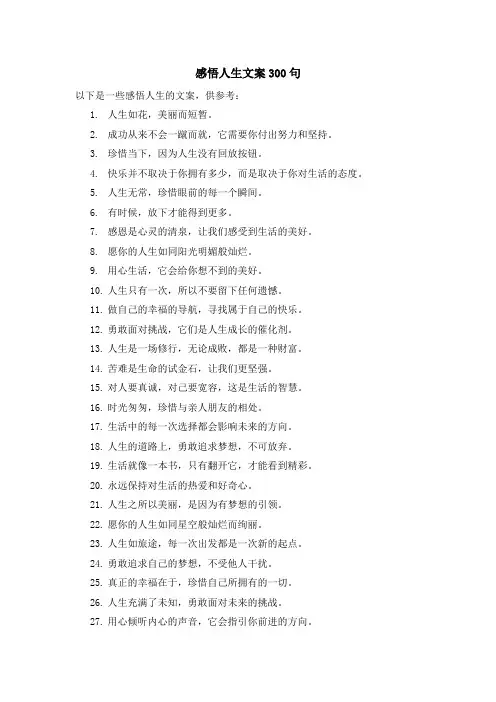 感悟人生文案 300 句

以下是一些感悟人生的文案，供参考：

1. 人生如花，美丽而短暂。
2. 成功从来不会一蹴而就，它需要你付出努力和坚持。
3. 珍惜当下，因为人生没有回放按钮。
4. 快乐并不取决于你拥有多少，而是取决于你对生活的态度。
5. 人生无常，珍惜眼前的每一个瞬间。
6. 有时候，放下才能得到更多。
7. 感恩是心灵的清泉，让我们感受到生活的美好。
8. 愿你的人生如同阳光明媚般灿烂。
9. 用心生活，它会给你想不到的美好。
10. 人生只有一次，所以不要留下任何遗憾。
11. 做自己的幸福的导航，寻找属于自己的快乐。
12. 勇敢面对挑战，它们是人生成长的催化剂。
13. 人生是一场修行，无论成败，都是一种财富。
14. 苦难是生命的试金石，让我们更坚强。
15. 对人要真诚，对己要宽容，这是生活的智慧。
16. 时光匆匆，珍惜与亲人朋友的相处。
17. 生活中的每一次选择都会影响未来的方向。
18. 人生的道路上，勇敢追求梦想，不可放弃。
19. 生活就像一本书，只有翻开它，才能看到精彩。
20. 永远保持对生活的热爱和好奇心。
21. 人生之所以美丽，是因为有梦想的引领。
22. 愿你的人生如同星空般灿烂而绚丽。
23. 人生如旅途，每一次出发都是一次新的起点。
24. 勇敢追求自己的梦想，不受他人干扰。
25. 真正的幸福在于，珍惜自己所拥有的一切。
26. 人生充满了未知，勇敢面对未来的挑战。
27. 用心倾听内心的声音，它会指引你前进的方向。